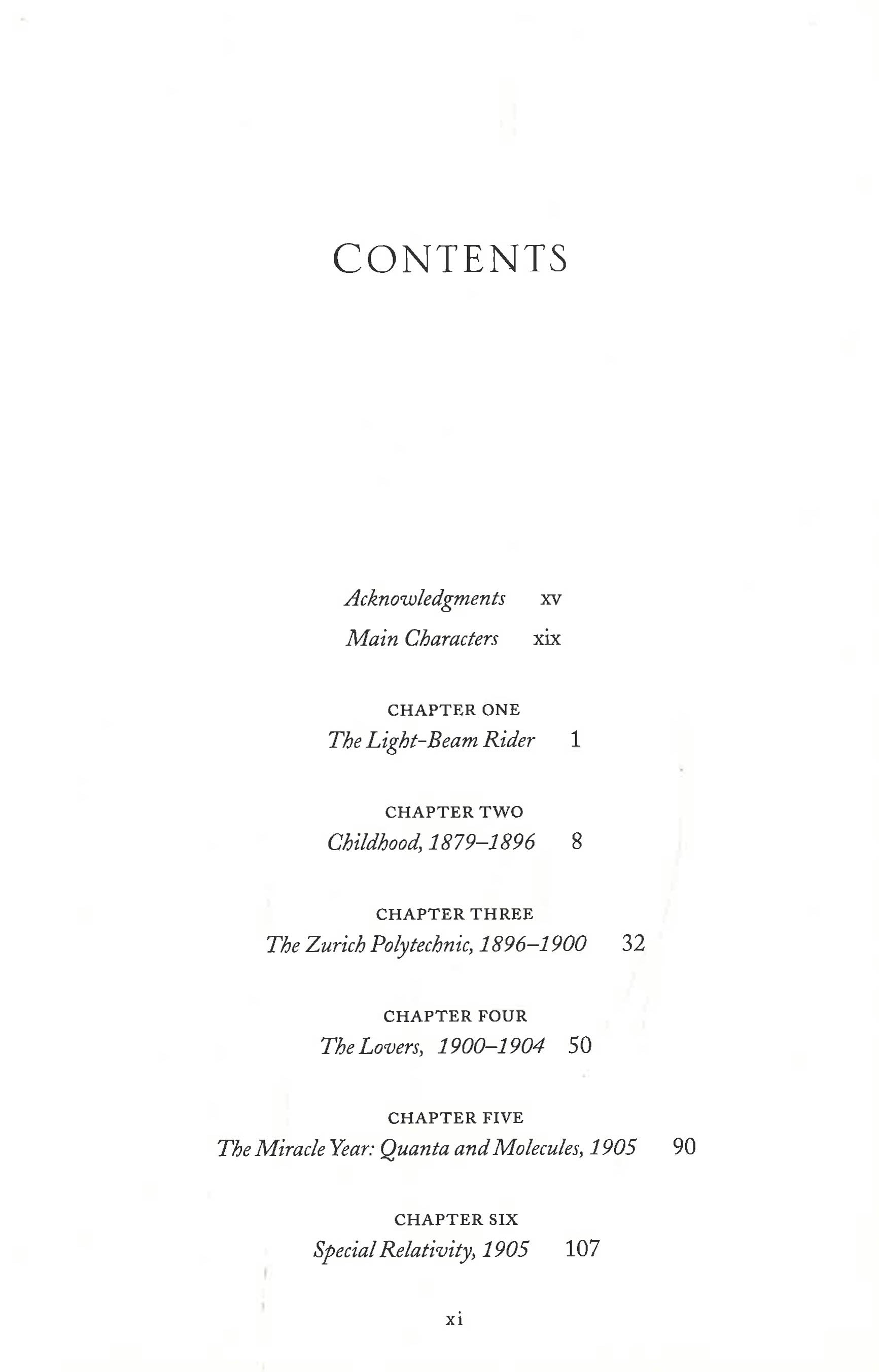 CONTENTS

Acknowledgments xv

Main Characters xix

CHAPTER ONE

The Light-Beam Rider 1

CHAPTER TWO

Childhood, 1879–1896 8

CHAPTER THREE

The Zurich Polytechnic, 1896–1900 32

CHAPTER FOUR

The Lovers, 1900–1904 50

CHAPTER FIVE

The Miracle Year: Quanta and Molecules, 1905 90

CHAPTER SIX

Special Relativity, 1905 107

xi